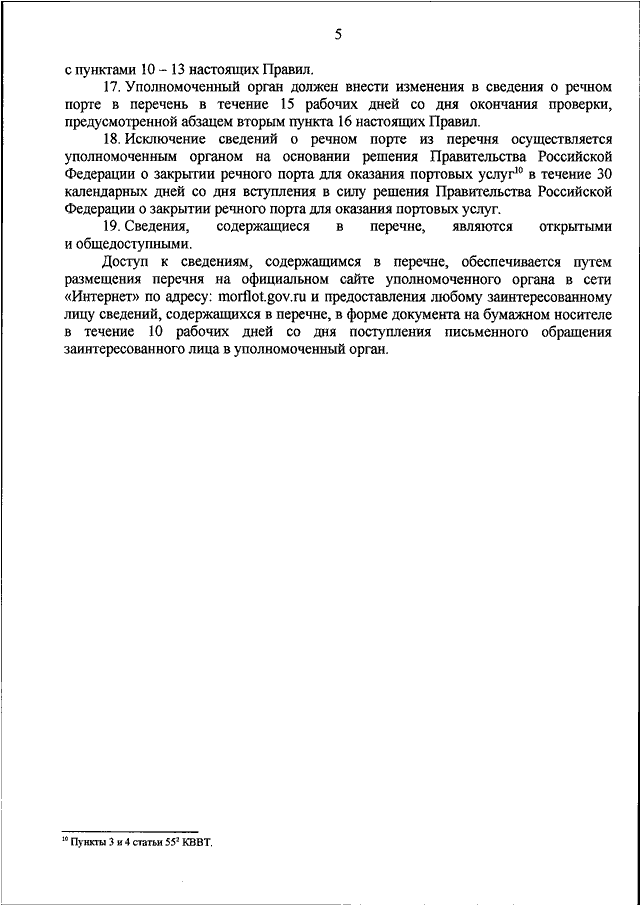 5

с пунктами 10 – 13 настоящих Правил.

17. Уполномоченный орган должен внести изменения в сведения о речном порте в перечень в течение 15 рабочих дней со дня окончания проверки, предусмотренной абзацем вторым пункта 16 настоящих Правил.

18. Исключение сведений о речном порте из перечня осуществляется уполномоченным органом на основании решения Правительства Российской Федерации о закрытии речного порта для оказания портовых услуг$^{10}$ в течение 30 календарных дней со дня вступления в силу решения Правительства Российской Федерации о закрытии речного порта для оказания портовых услуг.

19. Сведения, содержащиеся в перечне, являются открытыми и общедоступными.

Доступ к сведениям, содержащимся в перечне, обеспечивается путем размещения перечня на официальном сайте уполномоченного органа в сети «Интернет» по адресу: morflot.gov.ru и предоставления любому заинтересованному лицу сведений, содержащихся в перечне, в форме документа на бумажном носителе в течение 10 рабочих дней со дня поступления письменного обращения заинтересованного лица в уполномоченный орган.

$^{10}$ Пункты 3 и 4 статьи $55^2$ КВВТ.